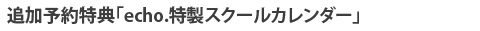 追加予約特典「echo.特製スクールカレンダー」